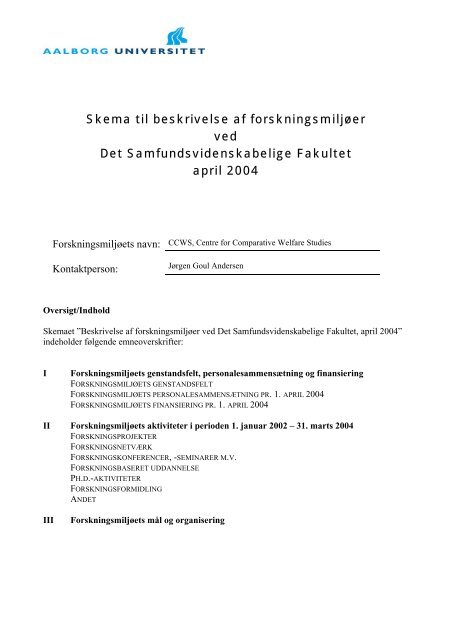 AALBORG UNIVERSITET

Skema til beskrivelse af forskningsmiljøer
ved
Det Samfundsvidenskabelige Fakultet
april 2004

Forskningsmiljøets navn: CCWS, Centre for Comparative Welfare Studies

Kontaktperson: Jørgen Goul Andersen

Oversigt/Indhold

Skemaet "Beskrivelse af forskningsmiljøer ved Det Samfundsvidenskabelige Fakultet, april 2004" indeholder følgende emneoverskrifter:

I Forskningsmiljøets genstandsfelt, personalesammensætning og finansiering
FORSKNINGSMILJØETS GENSTANDSFELT
FORSKNINGSMILJØETS PERSONALESAMMENSÆTNING PR. 1. APRIL 2004
FORSKNINGSMILJØETS FINANSIERING PR. 1. APRIL 2004

II Forskningsmiljøets aktiviteter i perioden 1. januar 2002 – 31. marts 2004
FORSKNINGSPROJEKTER
FORSKNINGSNETVÆRK
FORSKNINGSKONFERENCER, -SEMINARER M.V.
FORSKNINGSBASERET UDDANNELSE
PH.D.-AKTIVITETER
FORSKNINGSFORMIDLING
ANDET

III Forskningsmiljøets mål og organisering